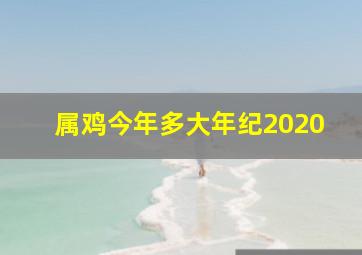 属鸡今年多大年纪2020